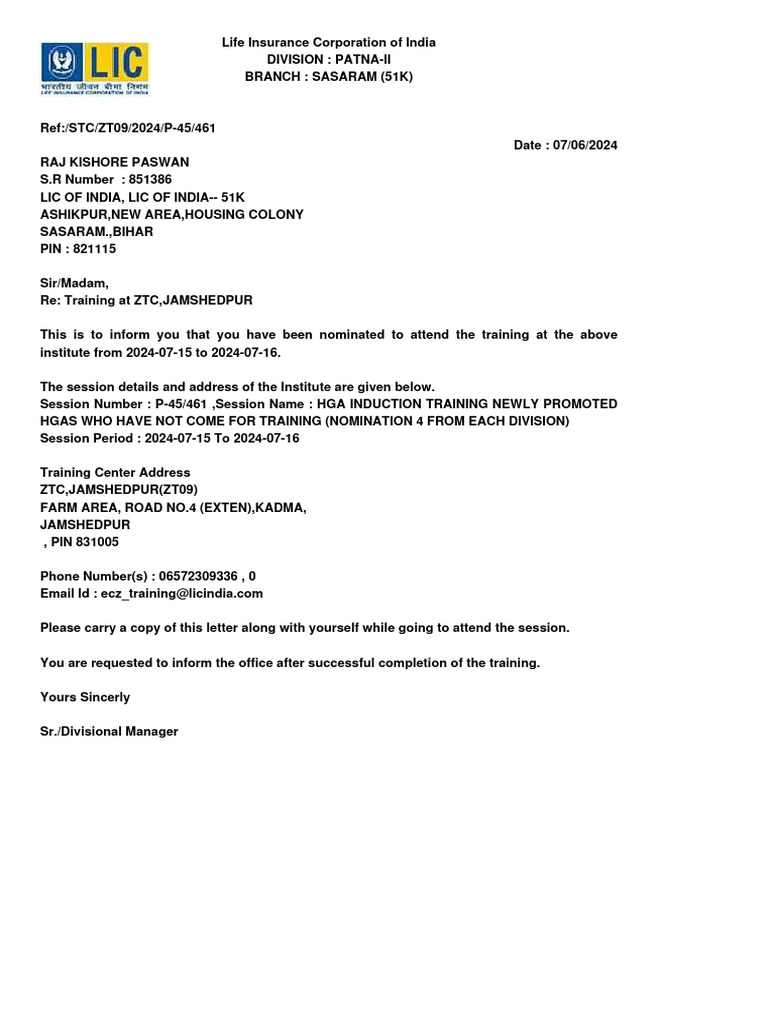 LIC
भारतीय जीवन बीमा निगम
LIFE INSURANCE CORPORATION OF INDIA

Life Insurance Corporation of India
DIVISION : PATNA-II
BRANCH : SASARAM (51K)

Ref:/STC/ZT09/2024/P-45/461

Date : 07/06/2024

RAJ KISHORE PASWAN
S.R Number : 851386
LIC OF INDIA, LIC OF INDIA-- 51K
ASHIKPUR,NEW AREA,HOUSING COLONY
SASARAM.,BIHAR
PIN : 821115

Sir/Madam,
Re: Training at ZTC,JAMSHEDPUR

This is to inform you that you have been nominated to attend the training at the above institute from 2024-07-15 to 2024-07-16.

The session details and address of the Institute are given below.
Session Number : P-45/461 ,Session Name : HGA INDUCTION TRAINING NEWLY PROMOTED HGAS WHO HAVE NOT COME FOR TRAINING (NOMINATION 4 FROM EACH DIVISION)
Session Period : 2024-07-15 To 2024-07-16

Training Center Address
ZTC,JAMSHEDPUR(ZT09)
FARM AREA, ROAD NO.4 (EXTEN),KADMA,
JAMSHEDPUR
, PIN 831005

Phone Number(s) : 06572309336 , 0
Email Id : ecz_training@licindia.com

Please carry a copy of this letter along with yourself while going to attend the session.

You are requested to inform the office after successful completion of the training.

Yours Sincerly

Sr./Divisional Manager